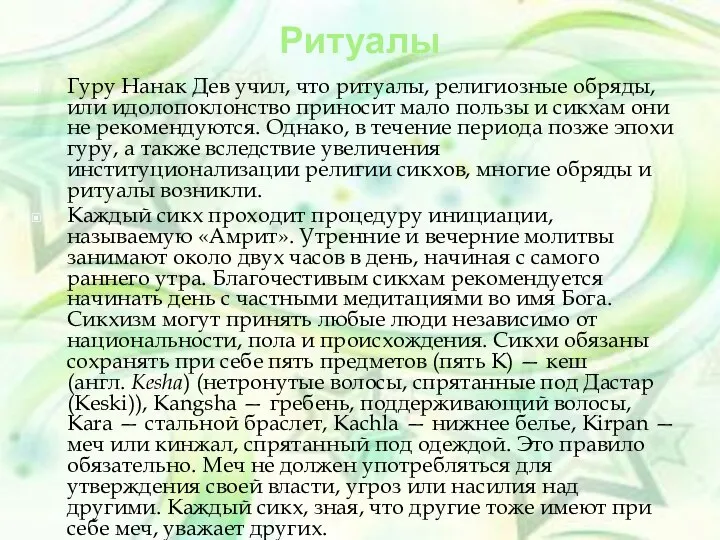 Ритуалы

Гуру Нанак Дев учил, что ритуалы, религиозные обряды, или идолопоклонство приносит мало пользы и сикхам они не рекомендуются. Однако, в течение периода позже эпохи гуру, а также вследствие увеличения институционализации религии сикхов, многие обряды и ритуалы возникли.

Каждый сикх проходит процедуру инициации, называемую «Амрит». Утренние и вечерние молитвы занимают около двух часов в день, начиная с самого раннего утра. Благочестивым сикхам рекомендуется начинать день с частными медитациями во имя Бога. Сикхизм могут принять любые люди независимо от национальности, пола и происхождения. Сикхи обязаны сохранять при себе пять предметов (пять К) — кеш (англ. Kesha) (нетронутые волосы, спрятанные под Дастар (Keski)), Kangsha — гребень, поддерживающий волосы, Kara — стальной браслет, Kachla — нижнее белье, Kirpan — меч или кинжал, спрятанный под одеждой. Это правило обязательно. Меч не должен употребляться для утверждения своей власти, угроз или насилия над другими. Каждый сикх, зная, что другие тоже имеют при себе меч, уважает других.